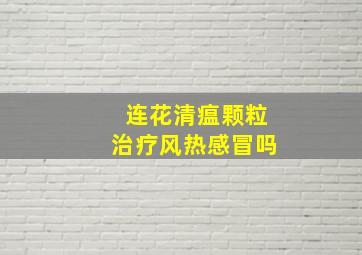 连花清瘟颗粒
治疗风热感冒吗